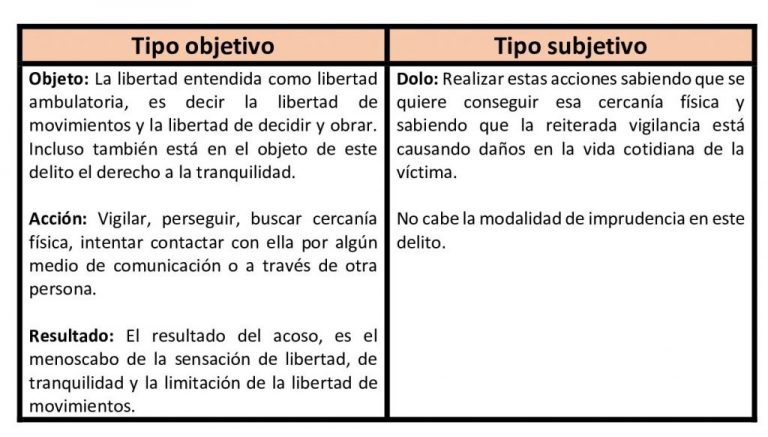 | Tipo objetivo | Tipo subjetivo |
|---|---|
| **Objeto:** La libertad entendida como libertad ambulatoria, es decir la libertad de movimientos y la libertad de decidir y obrar. Incluso también está en el objeto de este delito el derecho a la tranquilidad.<br><br>**Acción:** Vigilar, perseguir, buscar cercanía física, intentar contactar con ella por algún medio de comunicación o a través de otra persona.<br><br>**Resultado:** El resultado del acoso, es el menoscabo de la sensación de libertad, de tranquilidad y la limitación de la libertad de movimientos. | **Dolo:** Realizar estas acciones sabiendo que se quiere conseguir esa cercanía física y sabiendo que la reiterada vigilancia está causando daños en la vida cotidiana de la víctima.<br><br>No cabe la modalidad de imprudencia en este delito. |